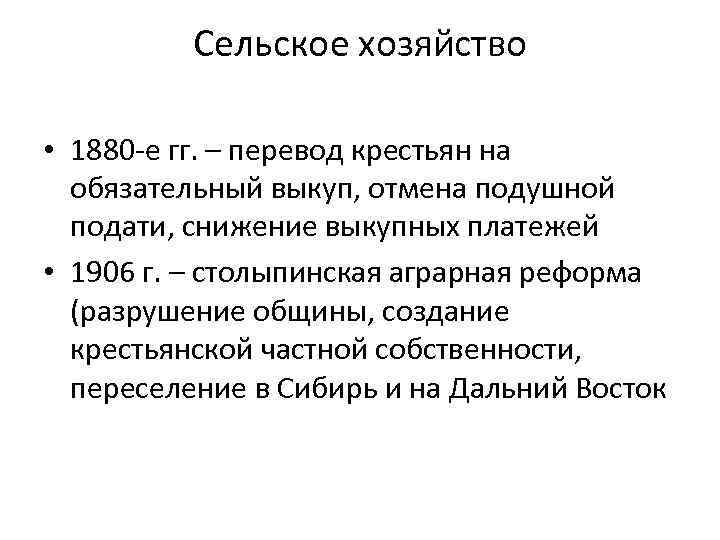 Сельское хозяйство

• 1880-е гг. – перевод крестьян на обязательный выкуп, отмена подушной подати, снижение выкупных платежей
• 1906 г. – столыпинская аграрная реформа (разрушение общины, создание крестьянской частной собственности, переселение в Сибирь и на Дальний Восток